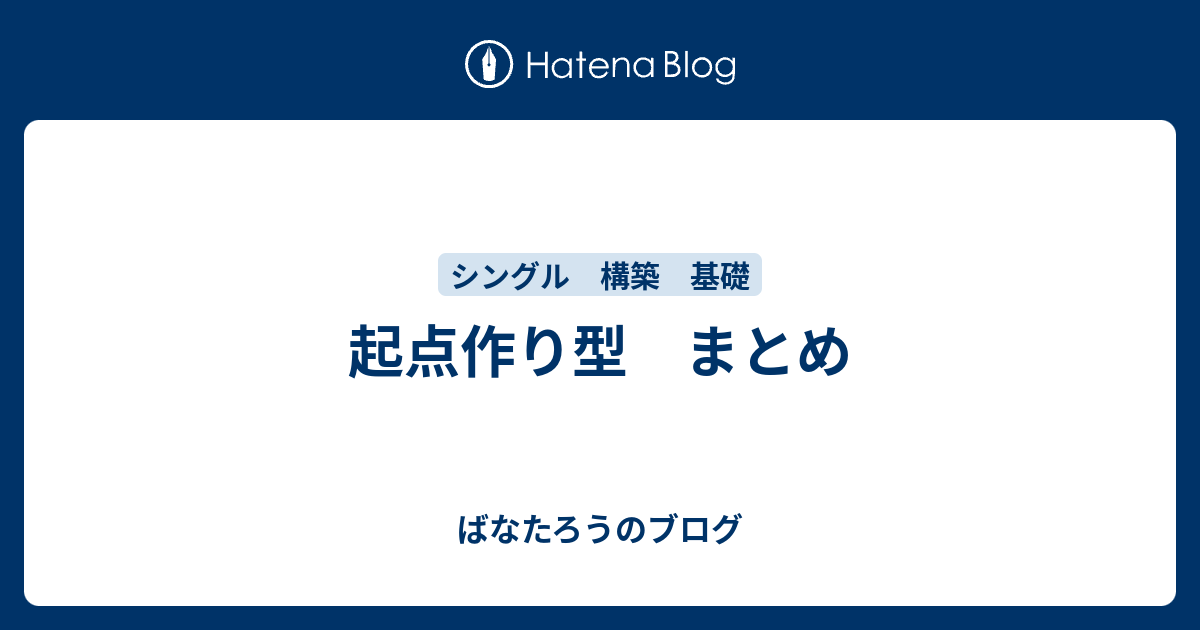 Hatena Blog

シングル　構築　基礎

起点作り型　まとめ

ばなたろうのブログ